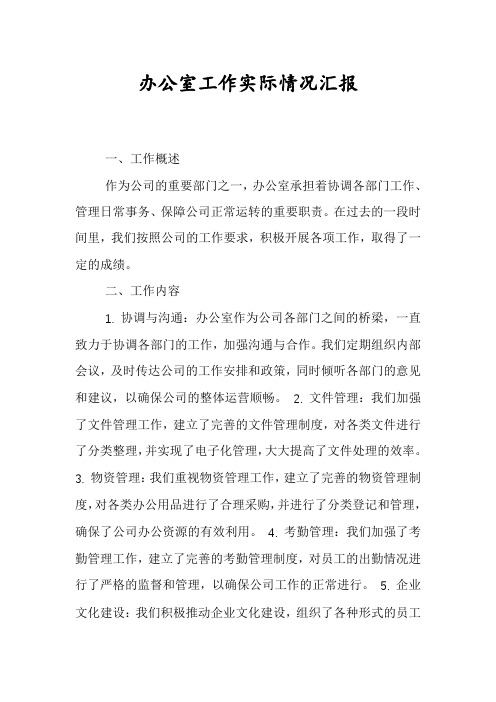 办公室工作实际情况汇报

一、工作概述

作为公司的重要部门之一，办公室承担着协调各部门工作、管理日常事务、保障公司正常运转的重要职责。在过去的一段时间里，我们按照公司的工作要求，积极开展各项工作，取得了一定的成绩。

二、工作内容

1. 协调与沟通：办公室作为公司各部门之间的桥梁，一直致力于协调各部门的工作，加强沟通与合作。我们定期组织内部会议，及时传达公司的工作安排和政策，同时倾听各部门的意见和建议，以确保公司的整体运营顺畅。 2. 文件管理：我们加强了文件管理工作，建立了完善的文件管理制度，对各类文件进行了分类整理，并实现了电子化管理，大大提高了文件处理的效率。 3. 物资管理：我们重视物资管理工作，建立了完善的物资管理制度，对各类办公用品进行了合理采购，并进行了分类登记和管理，确保了公司办公资源的有效利用。 4. 考勤管理：我们加强了考勤管理工作，建立了完善的考勤管理制度，对员工的出勤情况进行了严格的监督和管理，以确保公司工作的正常进行。 5. 企业文化建设：我们积极推动企业文化建设，组织了各种形式的员工